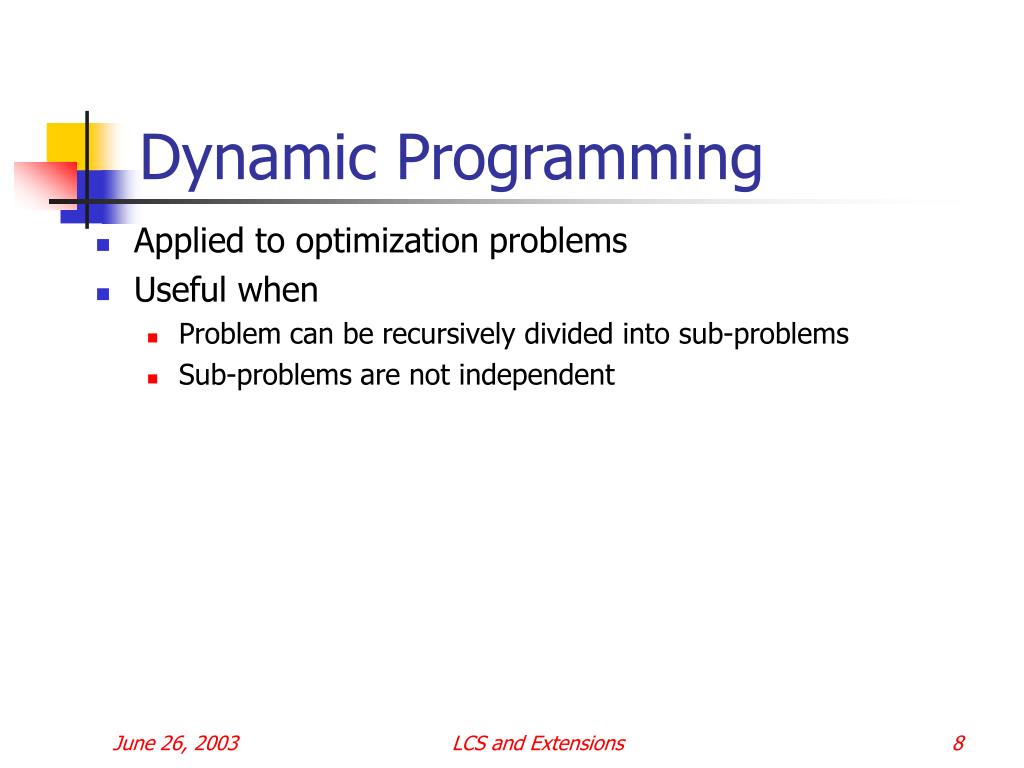 Dynamic Programming

- Applied to optimization problems
- Useful when
  - Problem can be recursively divided into sub-problems
  - Sub-problems are not independent

June 26, 2003 LCS and Extensions 8